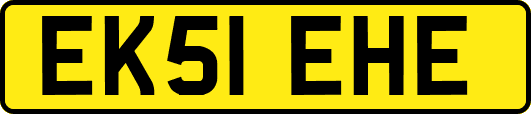 EK51 EHE